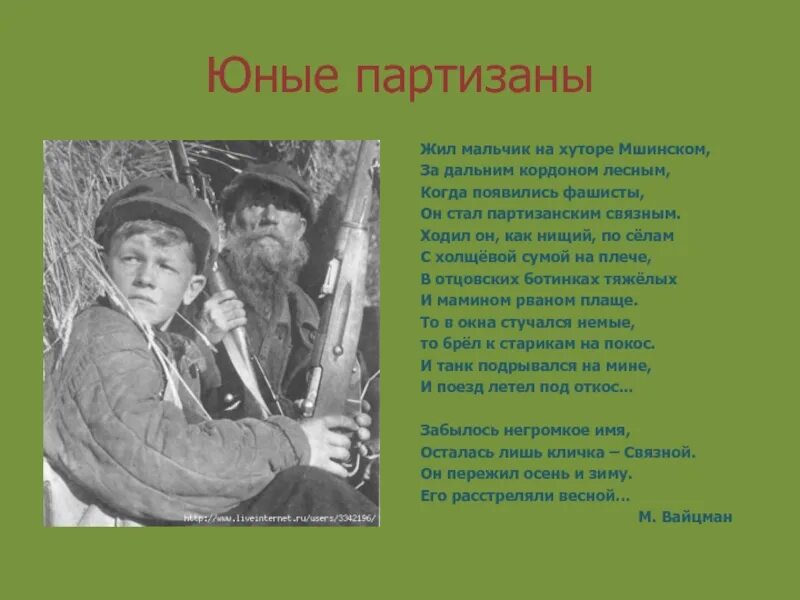 Юные партизаны

http://www.liveinternet.ru/users/3342196/

Жил мальчик на хуторе Мшинском,
За дальним кордоном лесным,
Когда появились фашисты,
Он стал партизанским связным.
Ходил он, как нищий, по сёлам
С холщёвой сумой на плече,
В отцовских ботинках тяжёлых
И мамином рваном плаще.
То в окна стучался немые,
то брёл к старикам на покос.
И танк подрывался на мине,
И поезд летел под откос...

Забылось негромкое имя,
Осталась лишь кличка – Связной.
Он пережил осень и зиму.
Его расстреляли весной...
М. Вайцман